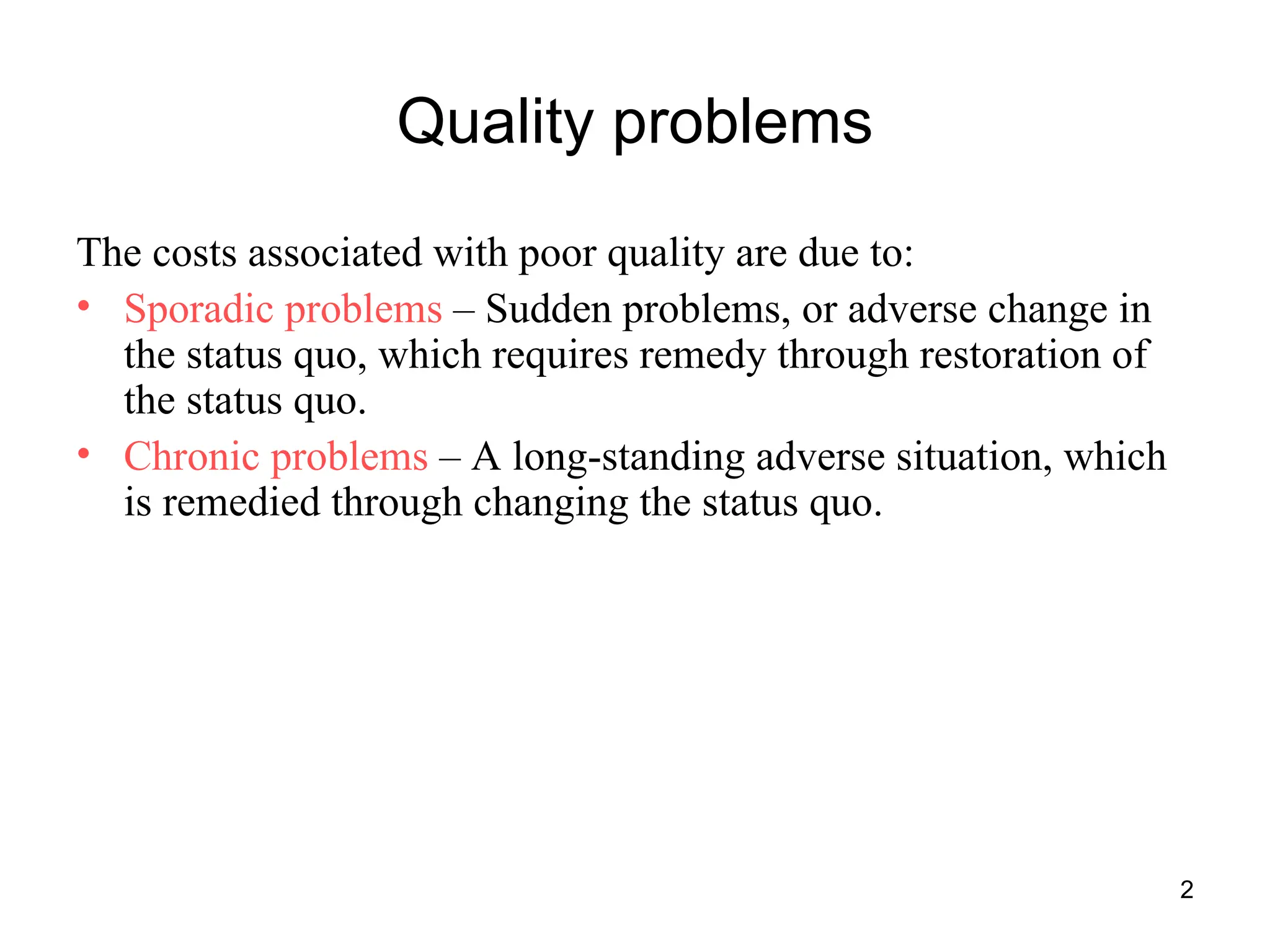 Quality problems

The costs associated with poor quality are due to:

• Sporadic problems – Sudden problems, or adverse change in the status quo, which requires remedy through restoration of the status quo.

• Chronic problems – A long-standing adverse situation, which is remedied through changing the status quo.

2